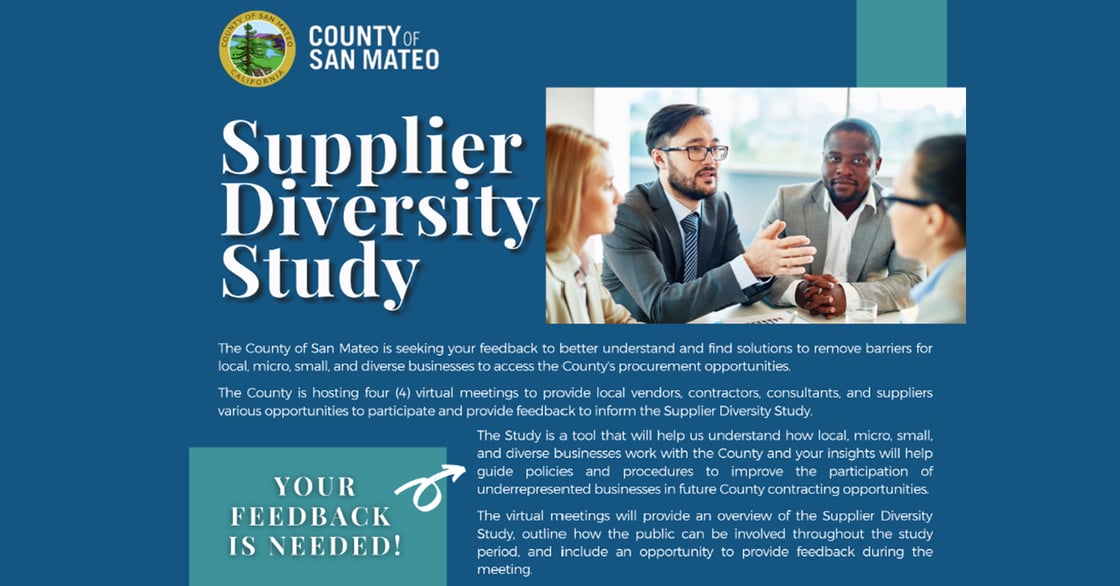 COUNTY OF SAN MATEO

Supplier Diversity Study

The County of San Mateo is seeking your feedback to better understand and find solutions to remove barriers for local, micro, small, and diverse businesses to access the County's procurement opportunities.

The County is hosting four (4) virtual meetings to provide local vendors, contractors, consultants, and suppliers various opportunities to participate and provide feedback to inform the Supplier Diversity Study.

YOUR FEEDBACK IS NEEDED!

The Study is a tool that will help us understand how local, micro, small, and diverse businesses work with the County and your insights will help guide policies and procedures to improve the participation of underrepresented businesses in future County contracting opportunities.

The virtual meetings will provide an overview of the Supplier Diversity Study, outline how the public can be involved throughout the study period, and include an opportunity to provide feedback during the meeting.